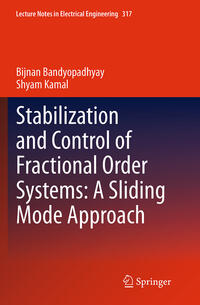 Lecture Notes in Electrical Engineering 317

Bijnan Bandyopadhyay
Shyam Kamal

Stabilization and Control of Fractional Order Systems: A Sliding Mode Approach

Springer